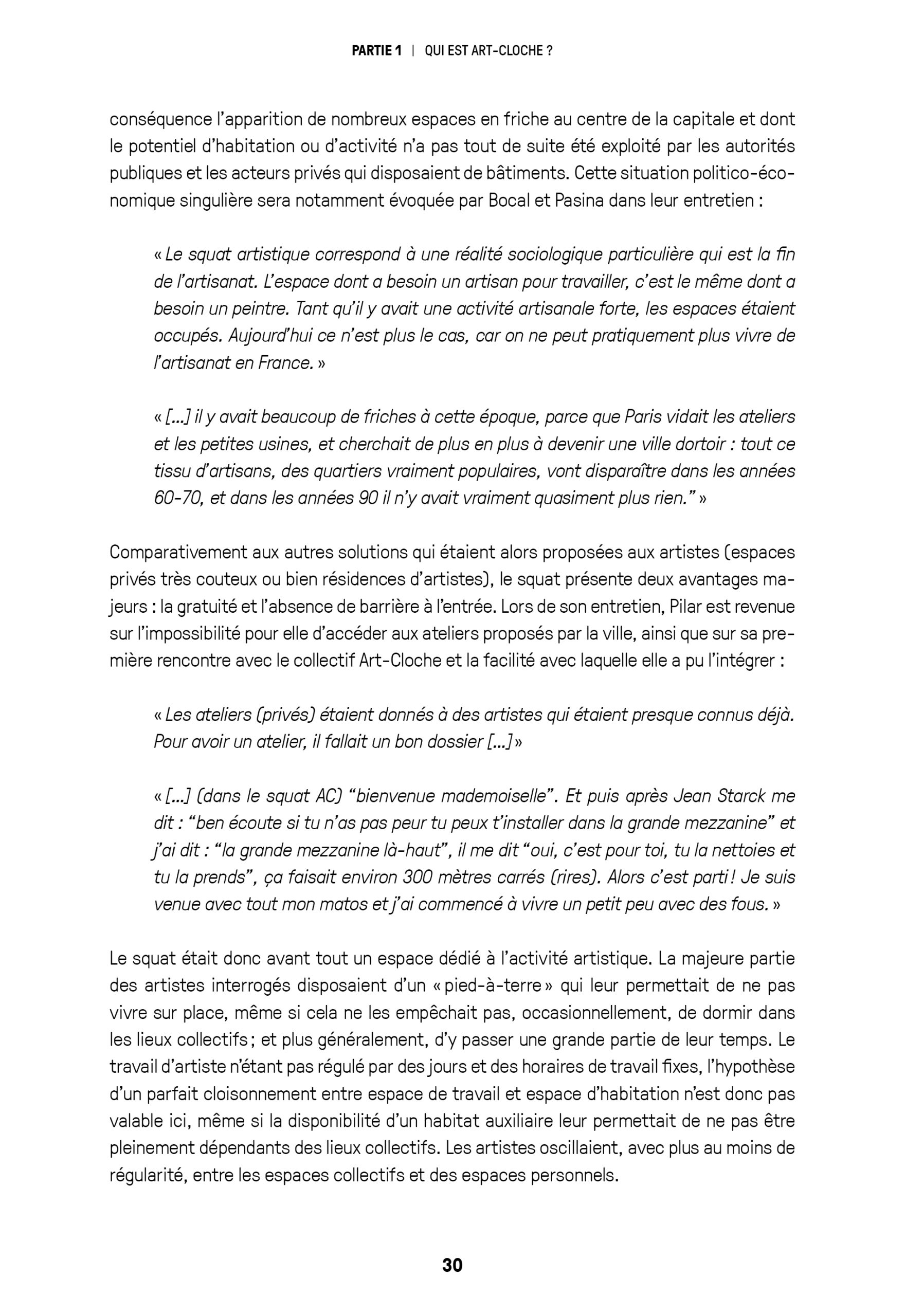 PARTIE 1 | QUI EST ART-CLOCHE ?

conséquence l'apparition de nombreux espaces en friche au centre de la capitale et dont le potentiel d'habitation ou d'activité n'a pas tout de suite été exploité par les autorités publiques et les acteurs privés qui disposaient de bâtiments. Cette situation politico-économique singulière sera notamment évoquée par Bocal et Pasina dans leur entretien :

« Le squat artistique correspond à une réalité sociologique particulière qui est la fin de l'artisanat. L'espace dont a besoin un artisan pour travailler, c'est le même dont a besoin un peintre. Tant qu'il y avait une activité artisanale forte, les espaces étaient occupés. Aujourd'hui ce n'est plus le cas, car on ne peut pratiquement plus vivre de l'artisanat en France. »

« [...] il y avait beaucoup de friches à cette époque, parce que Paris vidait les ateliers et les petites usines, et cherchait de plus en plus à devenir une ville dortoir : tout ce tissu d'artisans, des quartiers vraiment populaires, vont disparaître dans les années 60-70, et dans les années 90 il n'y avait vraiment quasiment plus rien." »

Comparativement aux autres solutions qui étaient alors proposées aux artistes (espaces privés très couteux ou bien résidences d'artistes), le squat présente deux avantages majeurs : la gratuité et l'absence de barrière à l'entrée. Lors de son entretien, Pilar est revenue sur l'impossibilité pour elle d'accéder aux ateliers proposés par la ville, ainsi que sur sa première rencontre avec le collectif Art-Cloche et la facilité avec laquelle elle a pu l'intégrer :

« Les ateliers (privés) étaient donnés à des artistes qui étaient presque connus déjà. Pour avoir un atelier, il fallait un bon dossier [...] »

« [...] (dans le squat AC) "bienvenue mademoiselle". Et puis après Jean Starck me dit : "ben écoute si tu n'as pas peur tu peux t'installer dans la grande mezzanine" et j'ai dit : "la grande mezzanine là-haut", il me dit "oui, c'est pour toi, tu la nettoies et tu la prends", ça faisait environ 300 mètres carrés (rires). Alors c'est parti ! Je suis venue avec tout mon matos et j'ai commencé à vivre un petit peu avec des fous. »

Le squat était donc avant tout un espace dédié à l'activité artistique. La majeure partie des artistes interrogés disposaient d'un « pied-à-terre » qui leur permettait de ne pas vivre sur place, même si cela ne les empêchait pas, occasionnellement, de dormir dans les lieux collectifs ; et plus généralement, d'y passer une grande partie de leur temps. Le travail d'artiste n'étant pas régulé par des jours et des horaires de travail fixes, l'hypothèse d'un parfait cloisonnement entre espace de travail et espace d'habitation n'est donc pas valable ici, même si la disponibilité d'un habitat auxiliaire leur permettait de ne pas être pleinement dépendants des lieux collectifs. Les artistes oscillaient, avec plus au moins de régularité, entre les espaces collectifs et des espaces personnels.

30